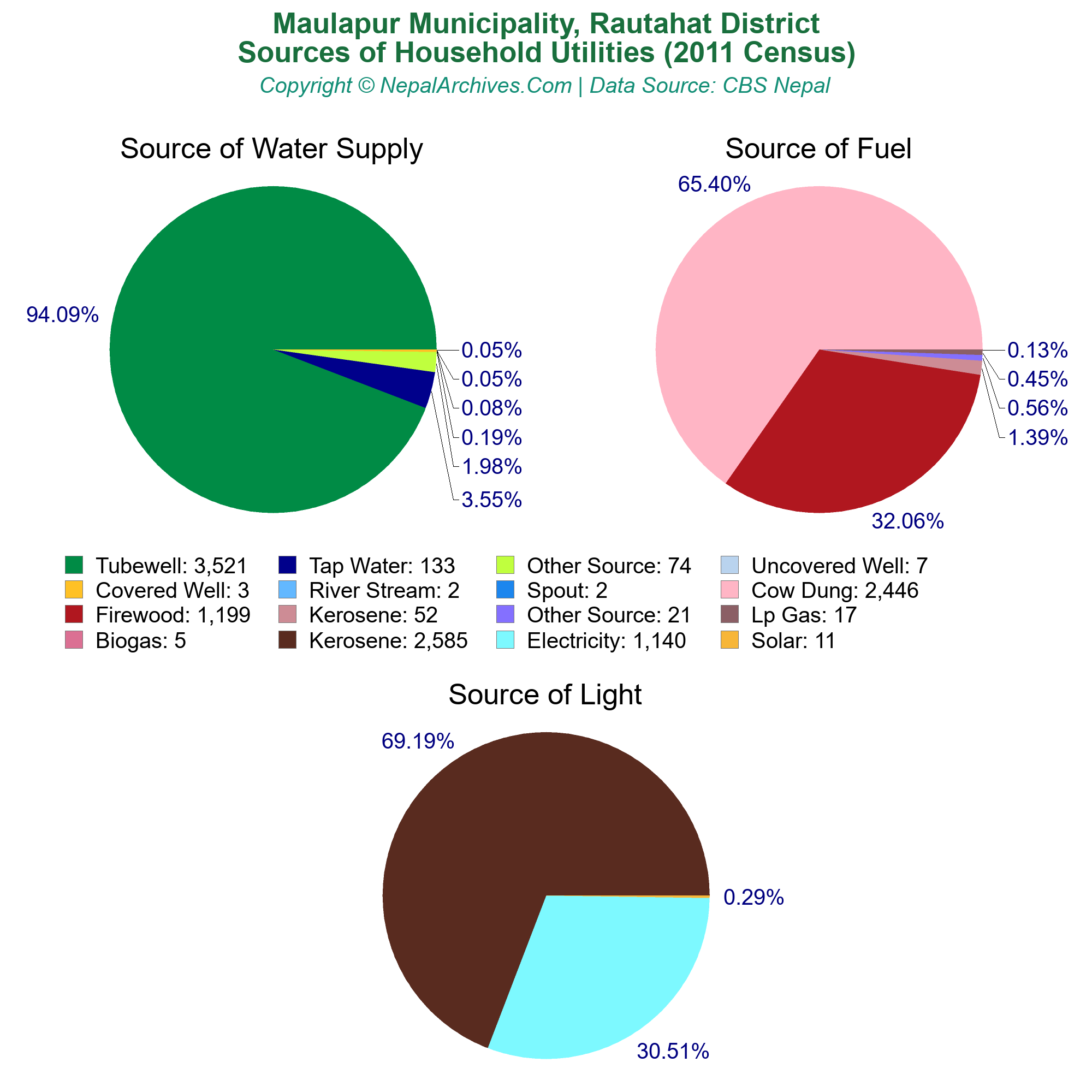 Maulapur Municipality, Rautahat District
Sources of Household Utilities (2011 Census)
Copyright © NepalArchives.Com | Data Source: CBS Nepal

Source of Water Supply

94.09%
0.05%
0.05%
0.08%
0.19%
1.98%
3.55%

Source of Fuel

65.40%
0.13%
0.45%
0.56%
1.39%
32.06%

Tubewell: 3,521
Tap Water: 133
Other Source: 74
Uncovered Well: 7
Covered Well: 3
River Stream: 2
Spout: 2
Cow Dung: 2,446
Firewood: 1,199
Kerosene: 52
Other Source: 21
Lp Gas: 17
Biogas: 5
Kerosene: 2,585
Electricity: 1,140
Solar: 11

Source of Light

69.19%
0.29%
30.51%